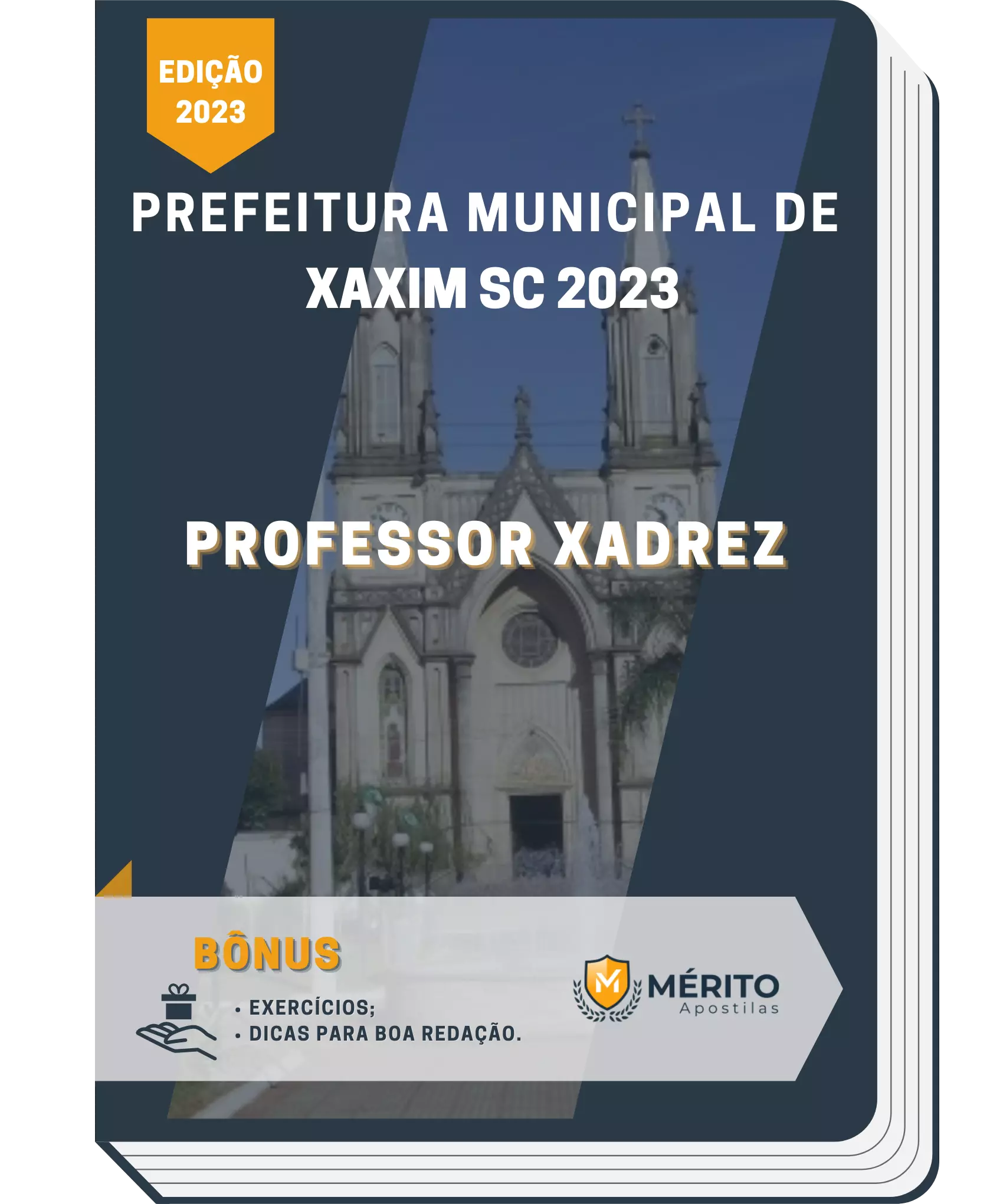 EDIÇÃO 2023

PREFEITURA MUNICIPAL DE XAXIM SC 2023

PROFESSOR XADREZ

BÔNUS

• EXERCÍCIOS;
• DICAS PARA BOA REDAÇÃO.

M MÉRITO Apostilas